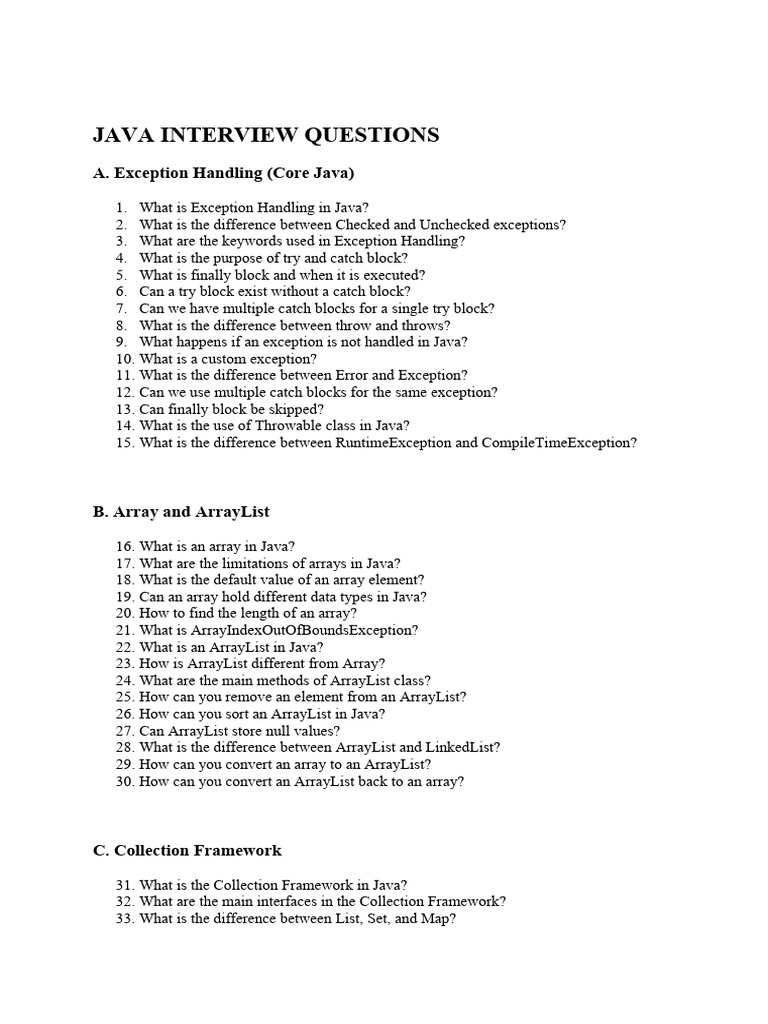 JAVA INTERVIEW QUESTIONS

A. Exception Handling (Core Java)

1. What is Exception Handling in Java?
2. What is the difference between Checked and Unchecked exceptions?
3. What are the keywords used in Exception Handling?
4. What is the purpose of try and catch block?
5. What is finally block and when it is executed?
6. Can a try block exist without a catch block?
7. Can we have multiple catch blocks for a single try block?
8. What is the difference between throw and throws?
9. What happens if an exception is not handled in Java?
10. What is a custom exception?
11. What is the difference between Error and Exception?
12. Can we use multiple catch blocks for the same exception?
13. Can finally block be skipped?
14. What is the use of Throwable class in Java?
15. What is the difference between RuntimeException and CompileTimeException?

B. Array and ArrayList

16. What is an array in Java?
17. What are the limitations of arrays in Java?
18. What is the default value of an array element?
19. Can an array hold different data types in Java?
20. How to find the length of an array?
21. What is ArrayIndexOutOfBoundsException?
22. What is an ArrayList in Java?
23. How is ArrayList different from Array?
24. What are the main methods of ArrayList class?
25. How can you remove an element from an ArrayList?
26. How can you sort an ArrayList in Java?
27. Can ArrayList store null values?
28. What is the difference between ArrayList and LinkedList?
29. How can you convert an array to an ArrayList?
30. How can you convert an ArrayList back to an array?

C. Collection Framework

31. What is the Collection Framework in Java?
32. What are the main interfaces in the Collection Framework?
33. What is the difference between List, Set, and Map?